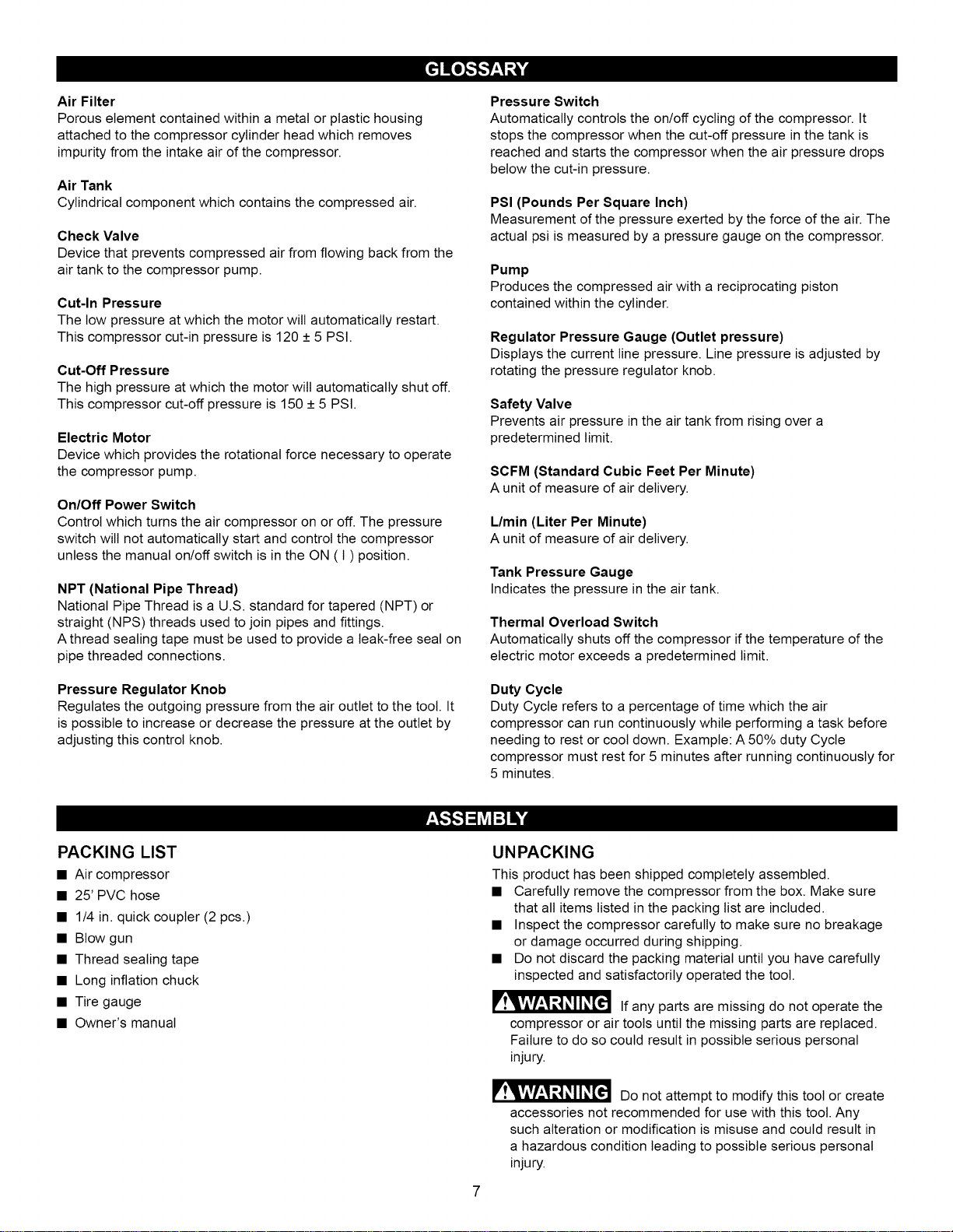 GLOSSARY

Air Filter
Porous element contained within a metal or plastic housing attached to the compressor cylinder head which removes impurity from the intake air of the compressor.

Air Tank
Cylindrical component which contains the compressed air.

Check Valve
Device that prevents compressed air from flowing back from the air tank to the compressor pump.

Cut-In Pressure
The low pressure at which the motor will automatically restart. This compressor cut-in pressure is 120 ± 5 PSI.

Cut-Off Pressure
The high pressure at which the motor will automatically shut off. This compressor cut-off pressure is 150 ± 5 PSI.

Electric Motor
Device which provides the rotational force necessary to operate the compressor pump.

On/Off Power Switch
Control which turns the air compressor on or off. The pressure switch will not automatically start and control the compressor unless the manual on/off switch is in the ON ( I ) position.

NPT (National Pipe Thread)
National Pipe Thread is a U.S. standard for tapered (NPT) or straight (NPS) threads used to join pipes and fittings.
A thread sealing tape must be used to provide a leak-free seal on pipe threaded connections.

Pressure Regulator Knob
Regulates the outgoing pressure from the air outlet to the tool. It is possible to increase or decrease the pressure at the outlet by adjusting this control knob.

Pressure Switch
Automatically controls the on/off cycling of the compressor. It stops the compressor when the cut-off pressure in the tank is reached and starts the compressor when the air pressure drops below the cut-in pressure.

PSI (Pounds Per Square Inch)
Measurement of the pressure exerted by the force of the air. The actual psi is measured by a pressure gauge on the compressor.

Pump
Produces the compressed air with a reciprocating piston contained within the cylinder.

Regulator Pressure Gauge (Outlet pressure)
Displays the current line pressure. Line pressure is adjusted by rotating the pressure regulator knob.

Safety Valve
Prevents air pressure in the air tank from rising over a predetermined limit.

SCFM (Standard Cubic Feet Per Minute)
A unit of measure of air delivery.

L/min (Liter Per Minute)
A unit of measure of air delivery.

Tank Pressure Gauge
Indicates the pressure in the air tank.

Thermal Overload Switch
Automatically shuts off the compressor if the temperature of the electric motor exceeds a predetermined limit.

Duty Cycle
Duty Cycle refers to a percentage of time which the air compressor can run continuously while performing a task before needing to rest or cool down. Example: A 50% duty Cycle compressor must rest for 5 minutes after running continuously for 5 minutes.

ASSEMBLY

PACKING LIST
■ Air compressor
■ 25' PVC hose
■ 1/4 in. quick coupler (2 pcs.)
■ Blow gun
■ Thread sealing tape
■ Long inflation chuck
■ Tire gauge
■ Owner's manual

UNPACKING
This product has been shipped completely assembled.
■ Carefully remove the compressor from the box. Make sure that all items listed in the packing list are included.
■ Inspect the compressor carefully to make sure no breakage or damage occurred during shipping.
■ Do not discard the packing material until you have carefully inspected and satisfactorily operated the tool.

WARNING If any parts are missing do not operate the compressor or air tools until the missing parts are replaced. Failure to do so could result in possible serious personal injury.

WARNING Do not attempt to modify this tool or create accessories not recommended for use with this tool. Any such alteration or modification is misuse and could result in a hazardous condition leading to possible serious personal injury.

7